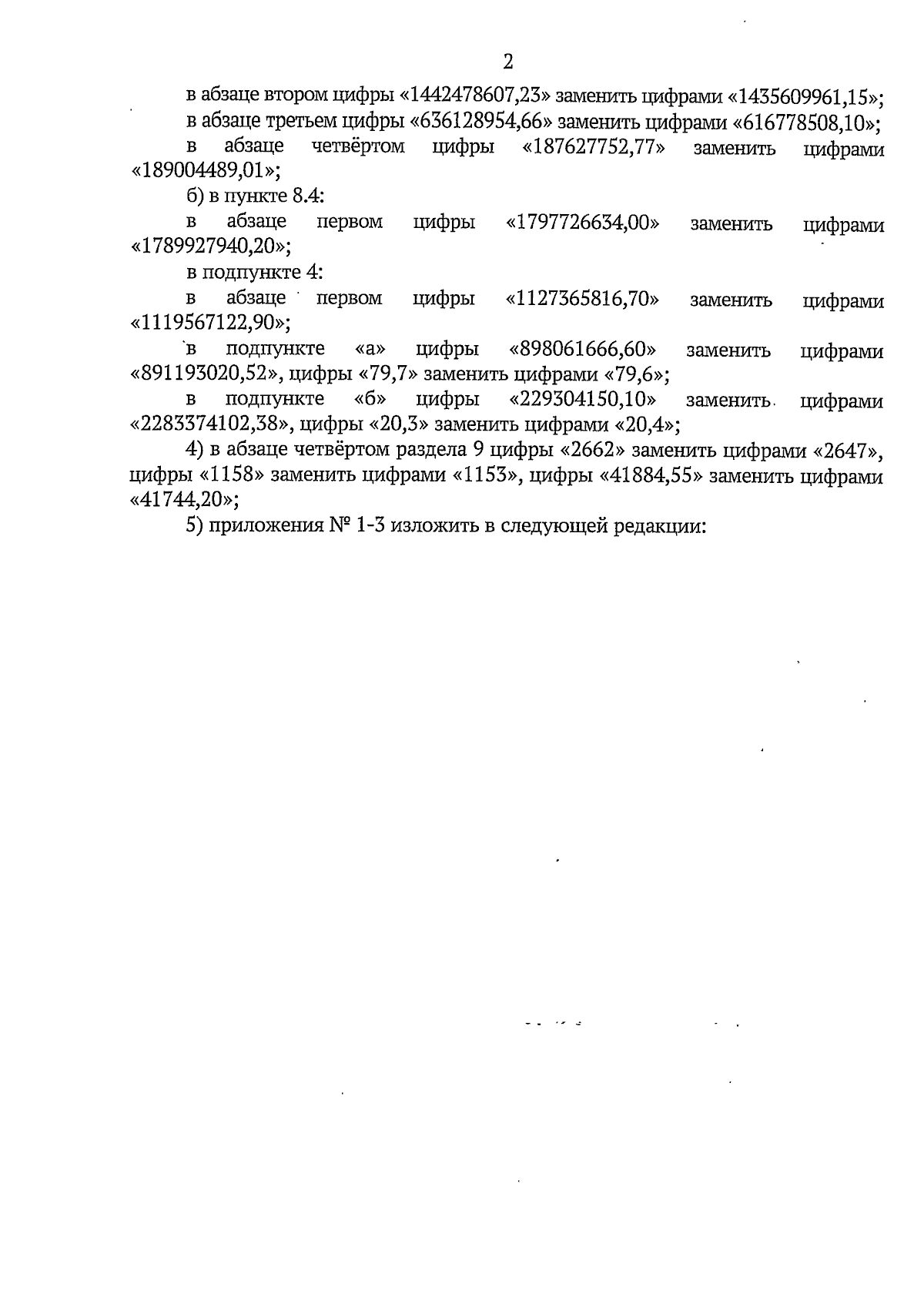 2

в абзаце втором цифры «1442478607,23» заменить цифрами «1435609961,15»;

в абзаце третьем цифры «636128954,66» заменить цифрами «616778508,10»;

в абзаце четвёртом цифры «187627752,77» заменить цифрами «189004489,01»;

б) в пункте 8.4:

в абзаце первом цифры «1797726634,00» заменить цифрами «1789927940,20»;

в подпункте 4:

в абзаце первом цифры «1127365816,70» заменить цифрами «1119567122,90»;

в подпункте «а» цифры «898061666,60» заменить цифрами «891193020,52», цифры «79,7» заменить цифрами «79,6»;

в подпункте «б» цифры «229304150,10» заменить цифрами «2283374102,38», цифры «20,3» заменить цифрами «20,4»;

4) в абзаце четвёртом раздела 9 цифры «2662» заменить цифрами «2647», цифры «1158» заменить цифрами «1153», цифры «41884,55» заменить цифрами «41744,20»;

5) приложения № 1-3 изложить в следующей редакции: